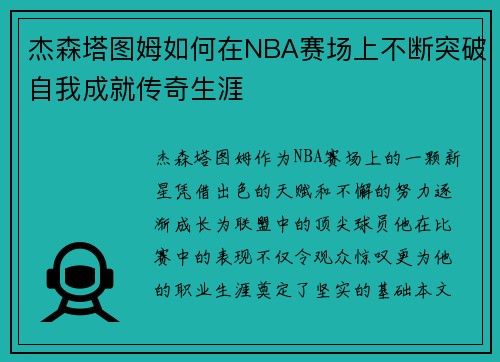 杰森塔图姆如何在NBA赛场上不断突破自我成就传奇生涯

杰森塔图姆作为NBA赛场上的一颗新星凭借出色的天赋和不懈的努力逐渐成长为联盟中的顶尖球员他在比赛中的表现不仅令观众惊叹更为他的职业生涯奠定了坚实的基础本文